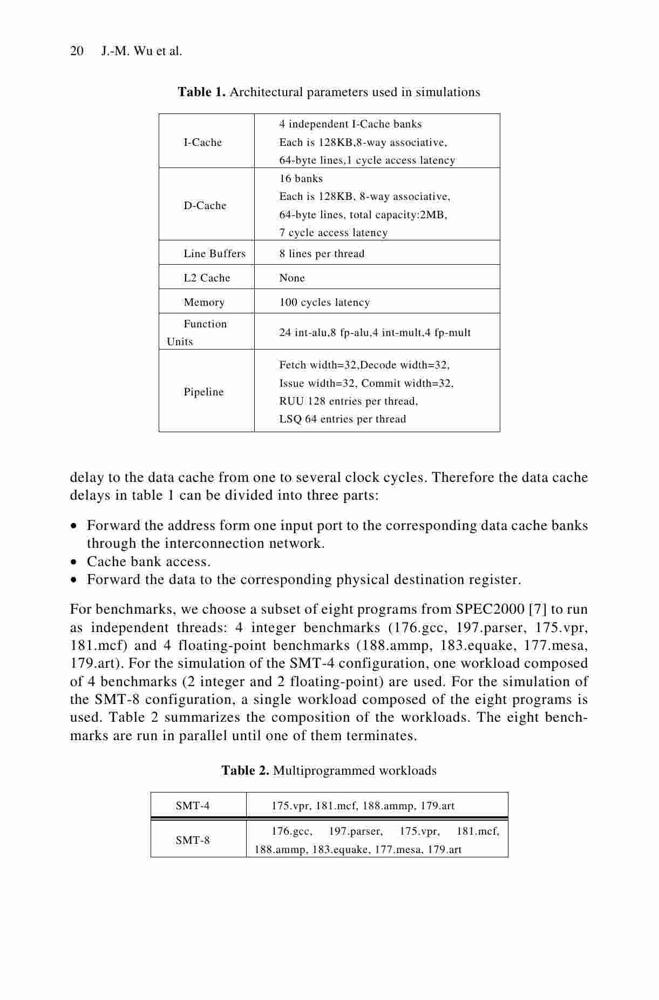 20 J.-M. Wu et al.

**Table 1.** Architectural parameters used in simulations

| | |
|---|---|
| I-Cache | 4 independent I-Cache banks Each is 128KB,8-way associative, 64-byte lines,1 cycle access latency |
| D-Cache | 16 banks Each is 128KB, 8-way associative, 64-byte lines, total capacity:2MB, 7 cycle access latency |
| Line Buffers | 8 lines per thread |
| L2 Cache | None |
| Memory | 100 cycles latency |
| Function Units | 24 int-alu,8 fp-alu,4 int-mult,4 fp-mult |
| Pipeline | Fetch width=32,Decode width=32, Issue width=32, Commit width=32, RUU 128 entries per thread, LSQ 64 entries per thread |

delay to the data cache from one to several clock cycles. Therefore the data cache delays in table 1 can be divided into three parts:

• Forward the address form one input port to the corresponding data cache banks through the interconnection network.
• Cache bank access.
• Forward the data to the corresponding physical destination register.

For benchmarks, we choose a subset of eight programs from SPEC2000 [7] to run as independent threads: 4 integer benchmarks (176.gcc, 197.parser, 175.vpr, 181.mcf) and 4 floating-point benchmarks (188.ammp, 183.equake, 177.mesa, 179.art). For the simulation of the SMT-4 configuration, one workload composed of 4 benchmarks (2 integer and 2 floating-point) are used. For the simulation of the SMT-8 configuration, a single workload composed of the eight programs is used. Table 2 summarizes the composition of the workloads. The eight benchmarks are run in parallel until one of them terminates.

**Table 2.** Multiprogrammed workloads

| | |
|---|---|
| SMT-4 | 175.vpr, 181.mcf, 188.ammp, 179.art |
| SMT-8 | 176.gcc, 197.parser, 175.vpr, 181.mcf, 188.ammp, 183.equake, 177.mesa, 179.art |